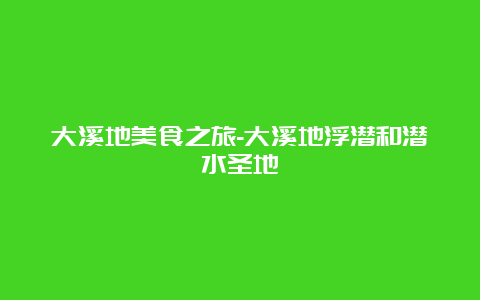 大溪地美食之旅-大溪地浮潜和潜水圣地